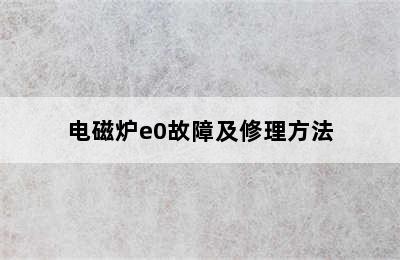 电磁炉e0故障及修理方法